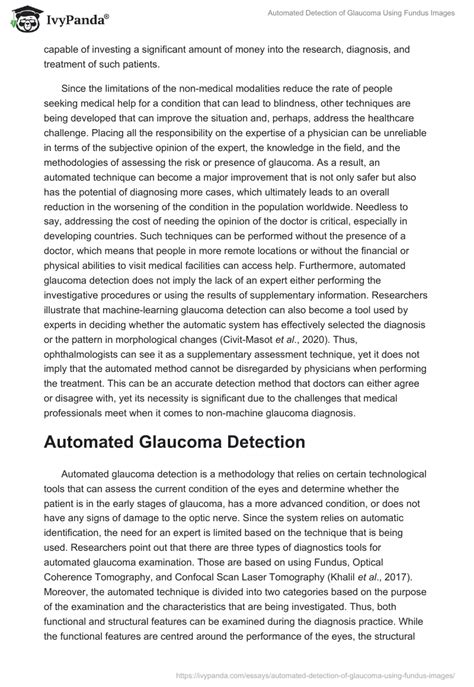 IvyPanda®

Automated Detection of Glaucoma Using Fundus Images

capable of investing a significant amount of money into the research, diagnosis, and treatment of such patients.

Since the limitations of the non-medical modalities reduce the rate of people seeking medical help for a condition that can lead to blindness, other techniques are being developed that can improve the situation and, perhaps, address the healthcare challenge. Placing all the responsibility on the expertise of a physician can be unreliable in terms of the subjective opinion of the expert, the knowledge in the field, and the methodologies of assessing the risk or presence of glaucoma. As a result, an automated technique can become a major improvement that is not only safer but also has the potential of diagnosing more cases, which ultimately leads to an overall reduction in the worsening of the condition in the population worldwide. Needless to say, addressing the cost of needing the opinion of the doctor is critical, especially in developing countries. Such techniques can be performed without the presence of a doctor, which means that people in more remote locations or without the financial or physical abilities to visit medical facilities can access help. Furthermore, automated glaucoma detection does not imply the lack of an expert either performing the investigative procedures or using the results of supplementary information. Researchers illustrate that machine-learning glaucoma detection can also become a tool used by experts in deciding whether the automatic system has effectively selected the diagnosis or the pattern in morphological changes (Civit-Masot et al., 2020). Thus, ophthalmologists can see it as a supplementary assessment technique, yet it does not imply that the automated method cannot be disregarded by physicians when performing the treatment. This can be an accurate detection method that doctors can either agree or disagree with, yet its necessity is significant due to the challenges that medical professionals meet when it comes to non-machine glaucoma diagnosis.

Automated Glaucoma Detection

Automated glaucoma detection is a methodology that relies on certain technological tools that can assess the current condition of the eyes and determine whether the patient is in the early stages of glaucoma, has a more advanced condition, or does not have any signs of damage to the optic nerve. Since the system relies on automatic identification, the need for an expert is limited based on the technique that is being used. Researchers point out that there are three types of diagnostics tools for automated glaucoma examination. Those are based on using Fundus, Optical Coherence Tomography, and Confocal Scan Laser Tomography (Khalil et al., 2017). Moreover, the automated technique is divided into two categories based on the purpose of the examination and the characteristics that are being investigated. Thus, both functional and structural features can be examined during the diagnosis practice. While the functional features are centred around the performance of the eyes, the structural

https://ivypanda.com/essays/automated-detection-of-glaucoma-using-fundus-images/